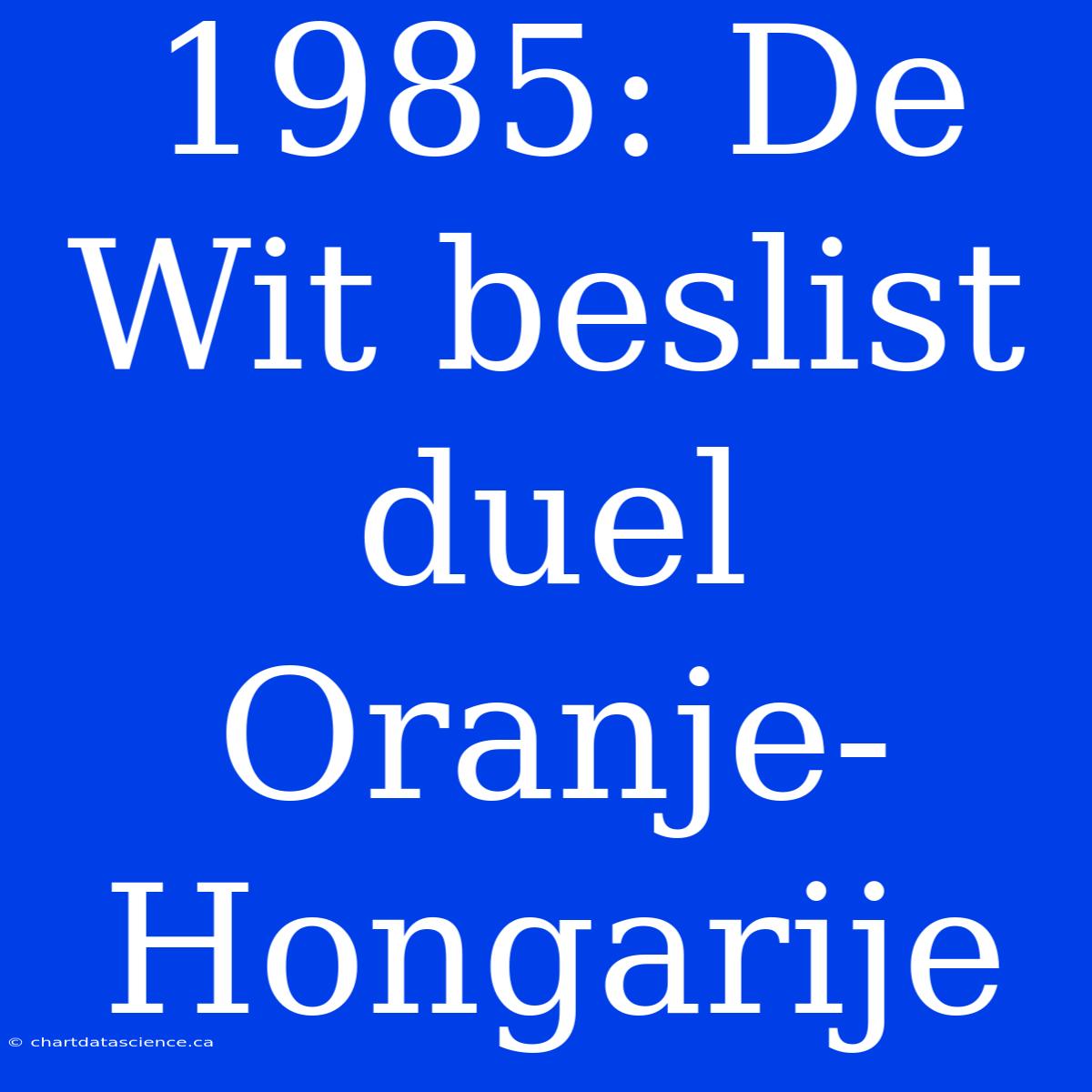 1985: De Wit beslist duel Oranje-Hongarije

© chartdatascience.ca